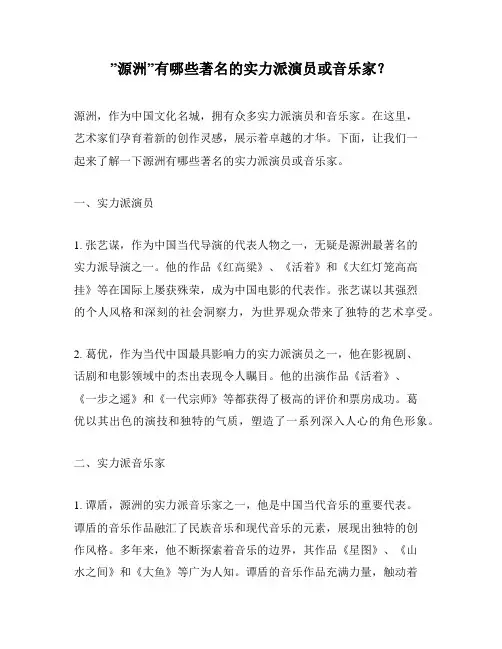 ”源洲”有哪些著名的实力派演员或音乐家？

源洲，作为中国文化名城，拥有众多实力派演员和音乐家。在这里，艺术家们孕育着新的创作灵感，展示着卓越的才华。下面，让我们一起来了解一下源洲有哪些著名的实力派演员或音乐家。

一、实力派演员

1. 张艺谋，作为中国当代导演的代表人物之一，无疑是源洲最著名的实力派导演之一。他的作品《红高粱》、《活着》和《大红灯笼高高挂》等在国际上屡获殊荣，成为中国电影的代表作。张艺谋以其强烈的个人风格和深刻的社会洞察力，为世界观众带来了独特的艺术享受。

2. 葛优，作为当代中国最具影响力的实力派演员之一，他在影视剧、话剧和电影领域中的杰出表现令人瞩目。他的出演作品《活着》、《一步之遥》和《一代宗师》等都获得了极高的评价和票房成功。葛优以其出色的演技和独特的气质，塑造了一系列深入人心的角色形象。

二、实力派音乐家

1. 谭盾，源洲的实力派音乐家之一，他是中国当代音乐的重要代表。谭盾的音乐作品融汇了民族音乐和现代音乐的元素，展现出独特的创作风格。多年来，他不断探索着音乐的边界，其作品《星图》、《山水之间》和《大鱼》等广为人知。谭盾的音乐作品充满力量，触动着